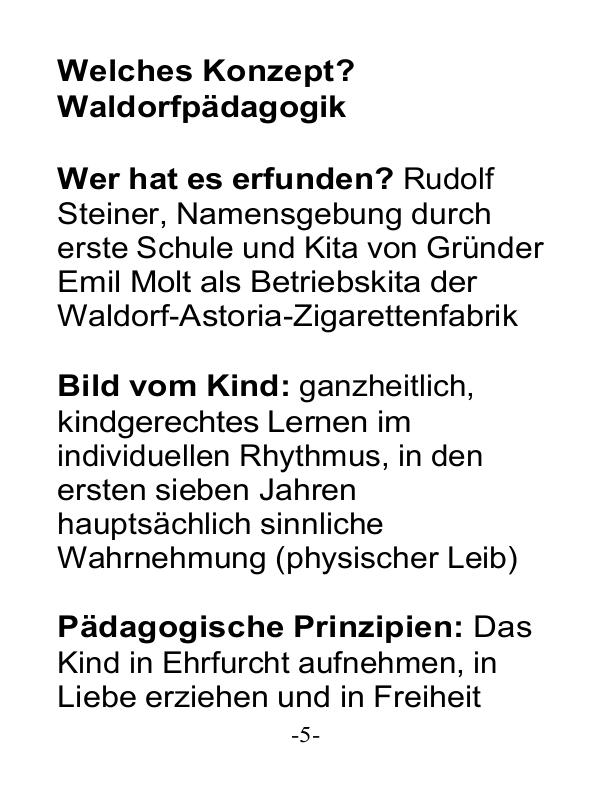 Welches Konzept?
Waldorfpädagogik

Wer hat es erfunden? Rudolf Steiner, Namensgebung durch erste Schule und Kita von Gründer Emil Molt als Betriebskita der Waldorf-Astoria-Zigarettenfabrik

Bild vom Kind: ganzheitlich, kindgerechtes Lernen im individuellen Rhythmus, in den ersten sieben Jahren hauptsächlich sinnliche Wahrnehmung (physischer Leib)

Pädagogische Prinzipien: Das Kind in Ehrfurcht aufnehmen, in Liebe erziehen und in Freiheit

-5-